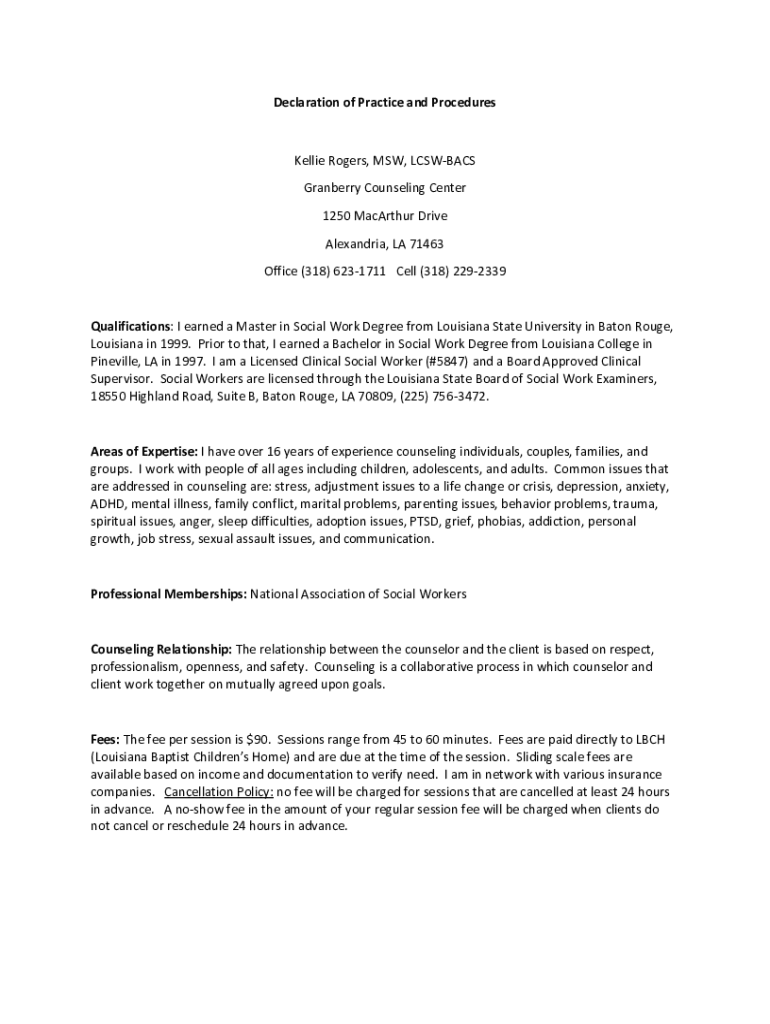 Declaration of Practice and Procedures

Kellie Rogers, MSW, LCSW-BACS

Granberry Counseling Center

1250 MacArthur Drive

Alexandria, LA 71463

Office (318) 623-1711 Cell (318) 229-2339

Qualifications: I earned a Master in Social Work Degree from Louisiana State University in Baton Rouge, Louisiana in 1999. Prior to that, I earned a Bachelor in Social Work Degree from Louisiana College in Pineville, LA in 1997. I am a Licensed Clinical Social Worker (#5847) and a Board Approved Clinical Supervisor. Social Workers are licensed through the Louisiana State Board of Social Work Examiners, 18550 Highland Road, Suite B, Baton Rouge, LA 70809, (225) 756-3472.

Areas of Expertise: I have over 16 years of experience counseling individuals, couples, families, and groups. I work with people of all ages including children, adolescents, and adults. Common issues that are addressed in counseling are: stress, adjustment issues to a life change or crisis, depression, anxiety, ADHD, mental illness, family conflict, marital problems, parenting issues, behavior problems, trauma, spiritual issues, anger, sleep difficulties, adoption issues, PTSD, grief, phobias, addiction, personal growth, job stress, sexual assault issues, and communication.

Professional Memberships: National Association of Social Workers

Counseling Relationship: The relationship between the counselor and the client is based on respect, professionalism, openness, and safety. Counseling is a collaborative process in which counselor and client work together on mutually agreed upon goals.

Fees: The fee per session is $90. Sessions range from 45 to 60 minutes. Fees are paid directly to LBCH (Louisiana Baptist Children's Home) and are due at the time of the session. Sliding scale fees are available based on income and documentation to verify need. I am in network with various insurance companies. Cancellation Policy: no fee will be charged for sessions that are cancelled at least 24 hours in advance. A no-show fee in the amount of your regular session fee will be charged when clients do not cancel or reschedule 24 hours in advance.